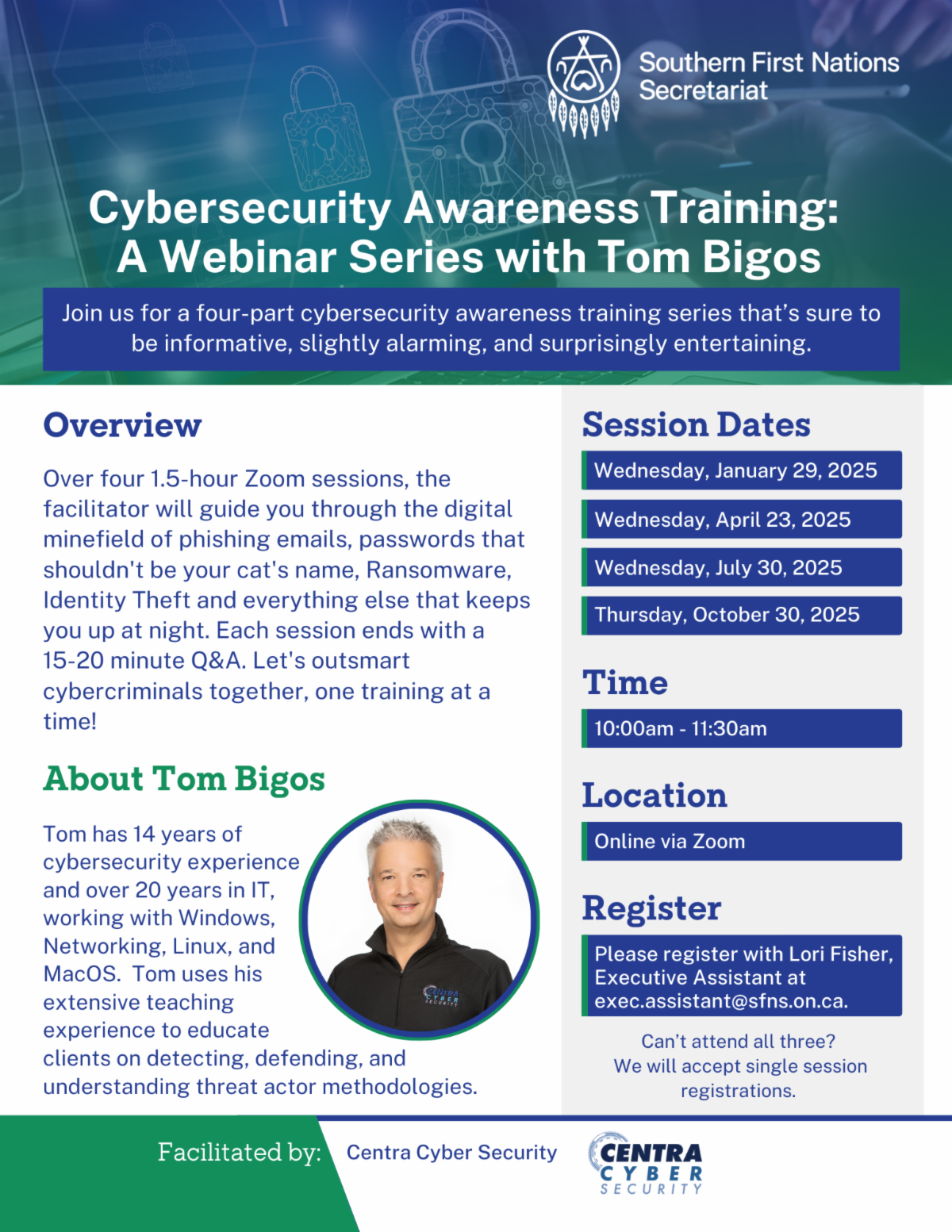 Southern First Nations Secretariat

Cybersecurity Awareness Training: A Webinar Series with Tom Bigos

Join us for a four-part cybersecurity awareness training series that's sure to be informative, slightly alarming, and surprisingly entertaining.

Overview

Over four 1.5-hour Zoom sessions, the facilitator will guide you through the digital minefield of phishing emails, passwords that shouldn't be your cat's name, Ransomware, Identity Theft and everything else that keeps you up at night. Each session ends with a 15-20 minute Q&A. Let's outsmart cybercriminals together, one training at a time!

About Tom Bigos

Tom has 14 years of cybersecurity experience and over 20 years in IT, working with Windows, Networking, Linux, and MacOS. Tom uses his extensive teaching experience to educate clients on detecting, defending, and understanding threat actor methodologies.

CENTRA CYBER SECURITY

Session Dates

Wednesday, January 29, 2025

Wednesday, April 23, 2025

Wednesday, July 30, 2025

Thursday, October 30, 2025

Time

10:00am - 11:30am

Location

Online via Zoom

Register

Please register with Lori Fisher, Executive Assistant at exec.assistant@sfns.on.ca.

Can't attend all three? We will accept single session registrations.

Facilitated by: Centra Cyber Security

CENTRA CYBER SECURITY